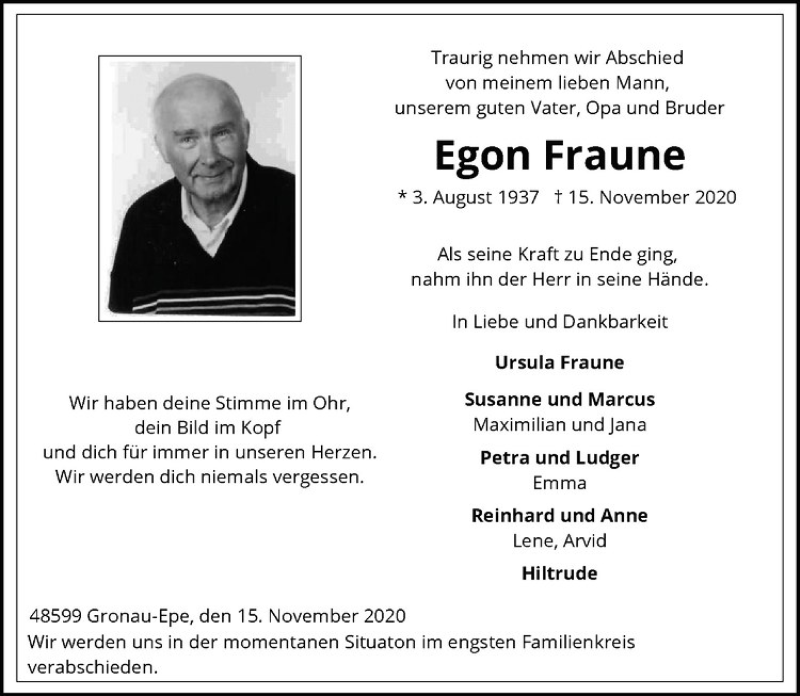 Traurig nehmen wir Abschied
von meinem lieben Mann,
unserem guten Vater, Opa und Bruder

Egon Fraune

* 3. August 1937 † 15. November 2020

Als seine Kraft zu Ende ging,
nahm ihn der Herr in seine Hände.

In Liebe und Dankbarkeit

Ursula Fraune

Susanne und Marcus
Maximilian und Jana

Petra und Ludger
Emma

Reinhard und Anne
Lene, Arvid

Hiltrude

Wir haben deine Stimme im Ohr,
dein Bild im Kopf
und dich für immer in unseren Herzen.
Wir werden dich niemals vergessen.

48599 Gronau-Epe, den 15. November 2020
Wir werden uns in der momentanen Situaton im engsten Familienkreis verabschieden.